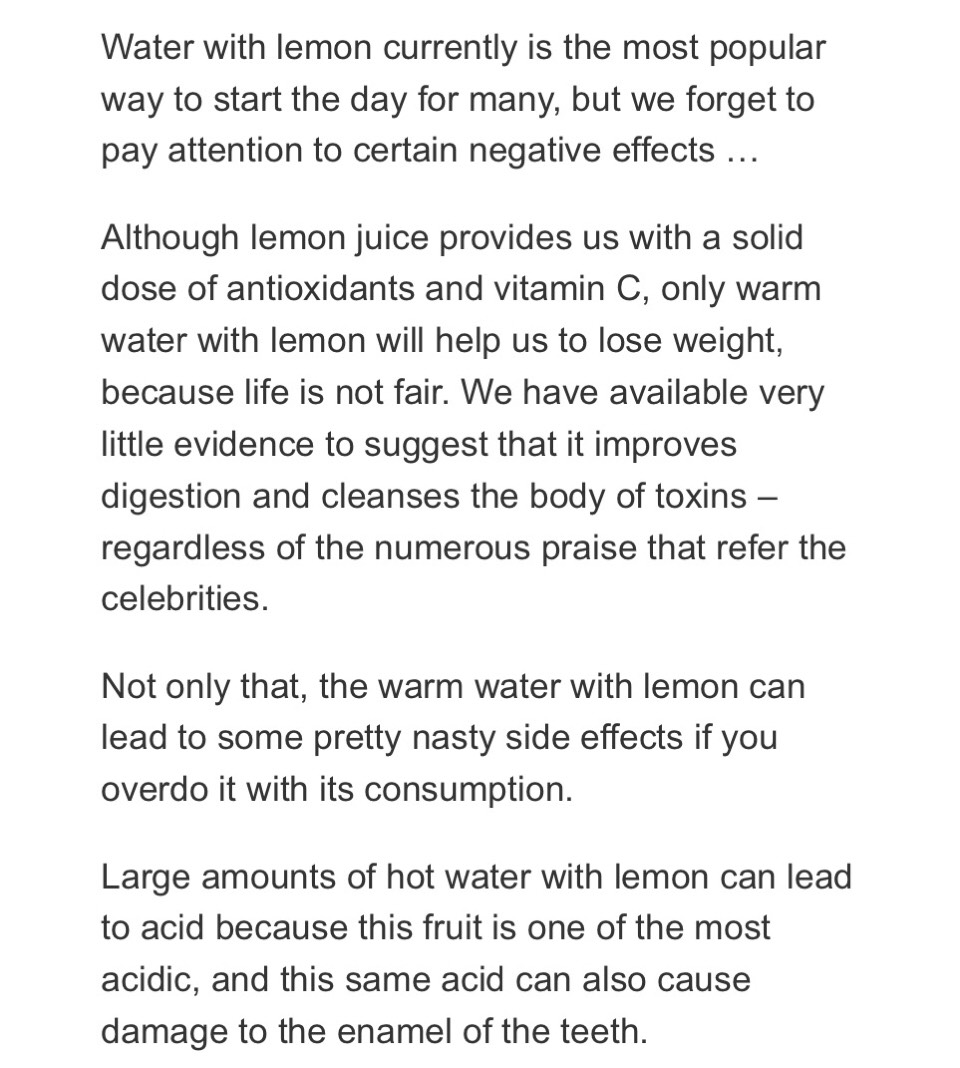 Water with lemon currently is the most popular way to start the day for many, but we forget to pay attention to certain negative effects …

Although lemon juice provides us with a solid dose of antioxidants and vitamin C, only warm water with lemon will help us to lose weight, because life is not fair. We have available very little evidence to suggest that it improves digestion and cleanses the body of toxins – regardless of the numerous praise that refer the celebrities.

Not only that, the warm water with lemon can lead to some pretty nasty side effects if you overdo it with its consumption.

Large amounts of hot water with lemon can lead to acid because this fruit is one of the most acidic, and this same acid can also cause damage to the enamel of the teeth.